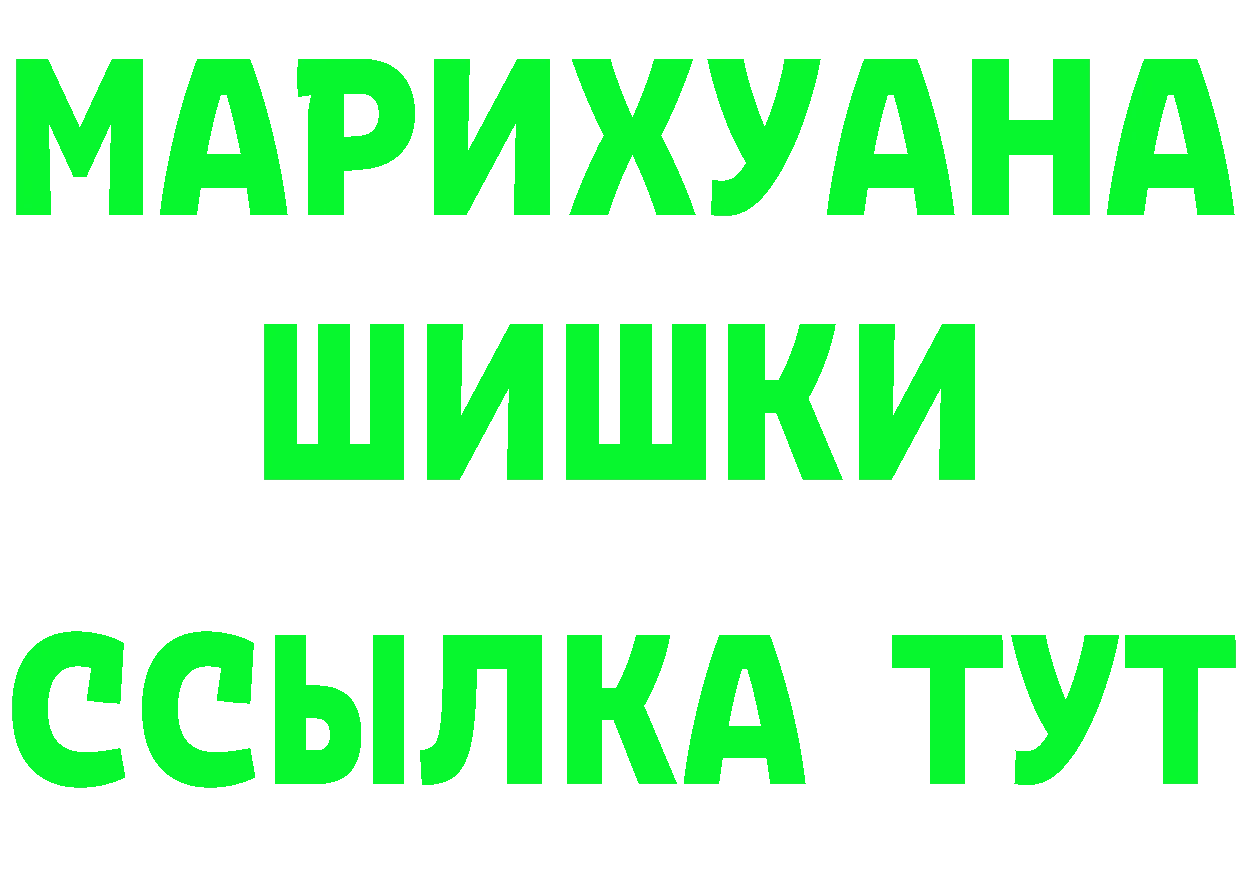 МАРИХУАНА
ШИШКИ
ССЫЛКА ТУТ